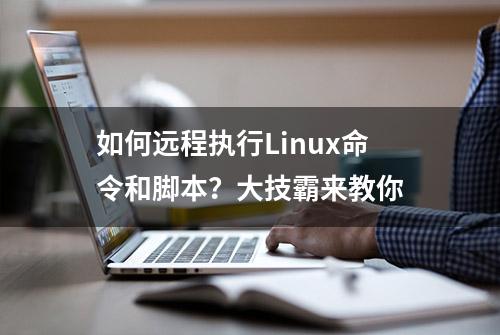 如何远程执行Linux命令和脚本？大技霸来教你